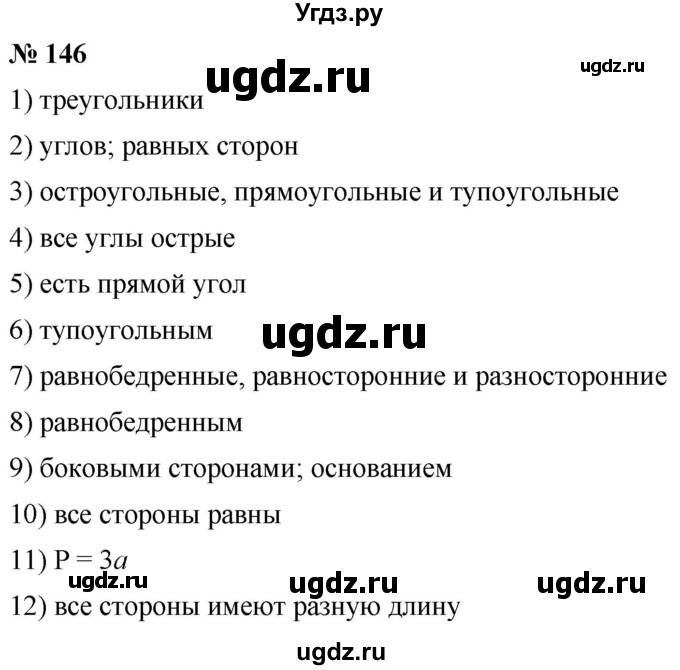 Угдз.ру

№ 146

ugdz.ru

ugdz.ru

1) треугольники

2) углов; равных сторон

3) остроугольные, прямоугольные и тупоугольные

4) все углы острые

5) есть прямой угол

6) тупоугольным

ugdz.ru

7) равнобедренные, равносторонние и разносторонние

8) равнобедренным

9) боковыми сторонами; основанием

10) все стороны равны

11) $P = 3a$

ugdz.ru ugdz.ru ugdz.ru

12) все стороны имеют разную длину

ugdz.ru